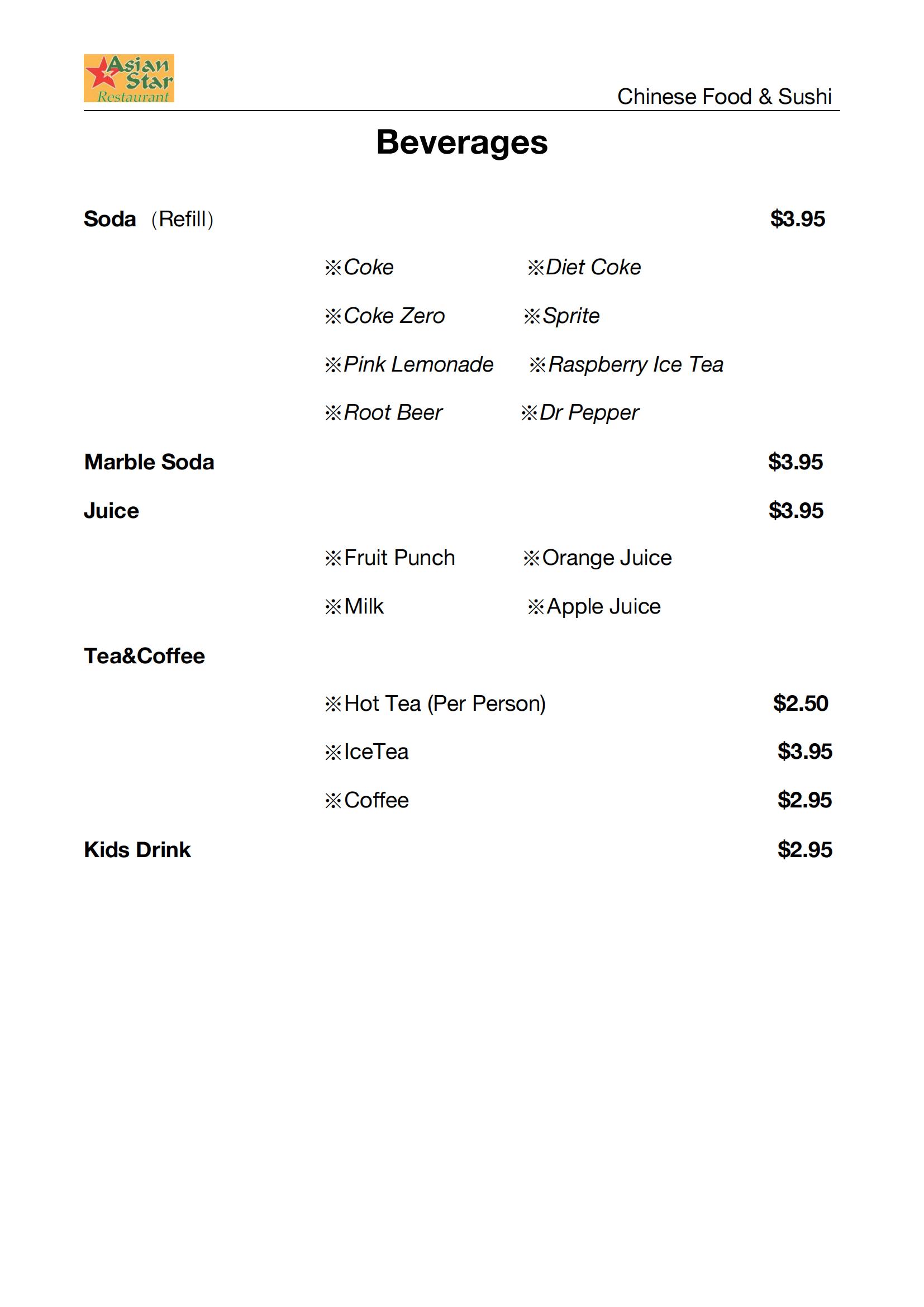 Asian Star Restaurant

Chinese Food & Sushi

Beverages

Soda (Refill) $3.95

※Coke ※Diet Coke

※Coke Zero ※Sprite

※Pink Lemonade ※Raspberry Ice Tea

※Root Beer ※Dr Pepper

Marble Soda $3.95

Juice $3.95

※Fruit Punch ※Orange Juice

※Milk ※Apple Juice

Tea&Coffee

※Hot Tea (Per Person) $2.50

※IceTea $3.95

※Coffee $2.95

Kids Drink $2.95